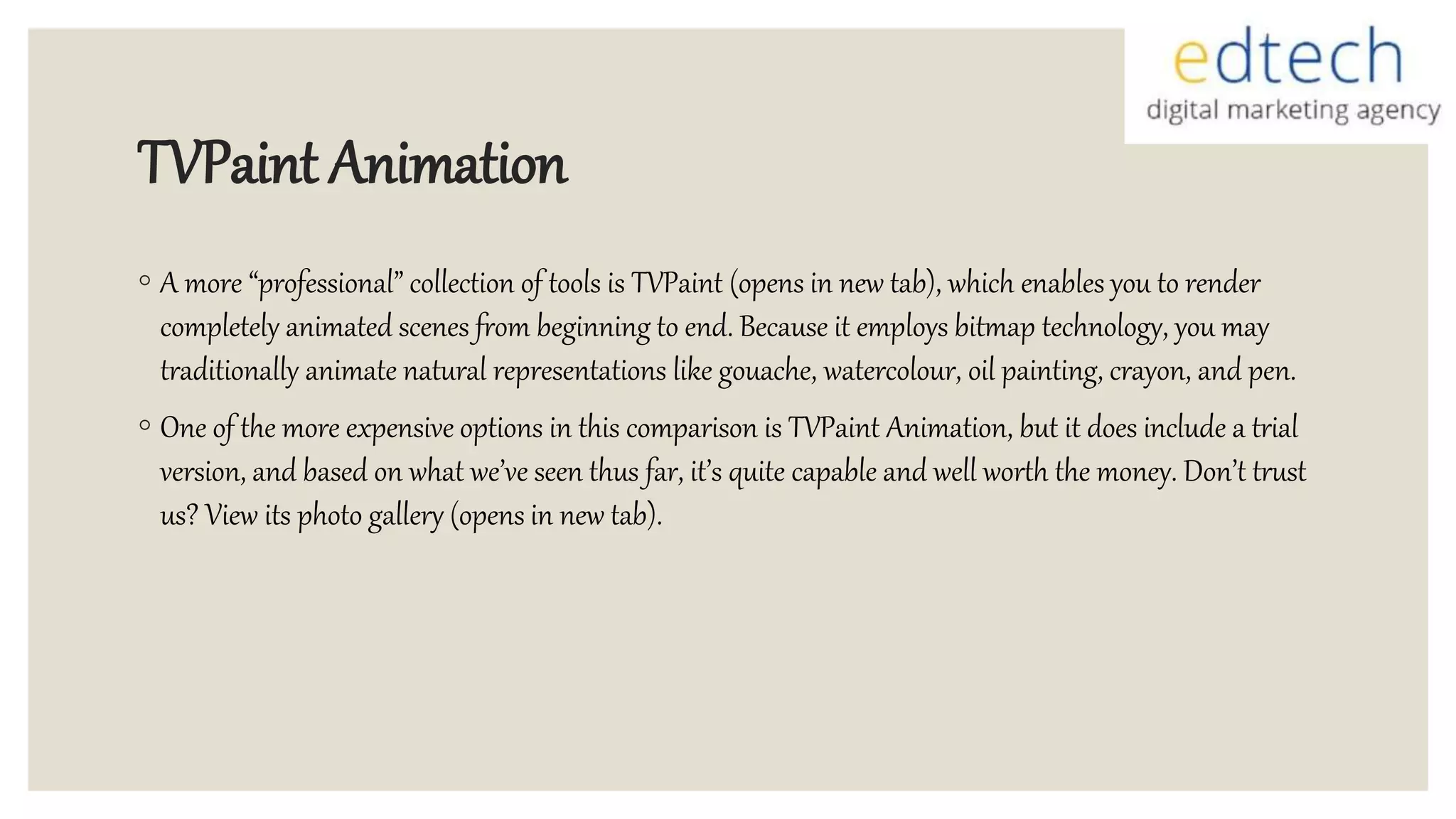 edtech
digital marketing agency

TVPaint Animation

◦ A more “professional” collection of tools is TVPaint (opens in new tab), which enables you to render completely animated scenes from beginning to end. Because it employs bitmap technology, you may traditionally animate natural representations like gouache, watercolour, oil painting, crayon, and pen.

◦ One of the more expensive options in this comparison is TVPaint Animation, but it does include a trial version, and based on what we’ve seen thus far, it’s quite capable and well worth the money. Don’t trust us? View its photo gallery (opens in new tab).